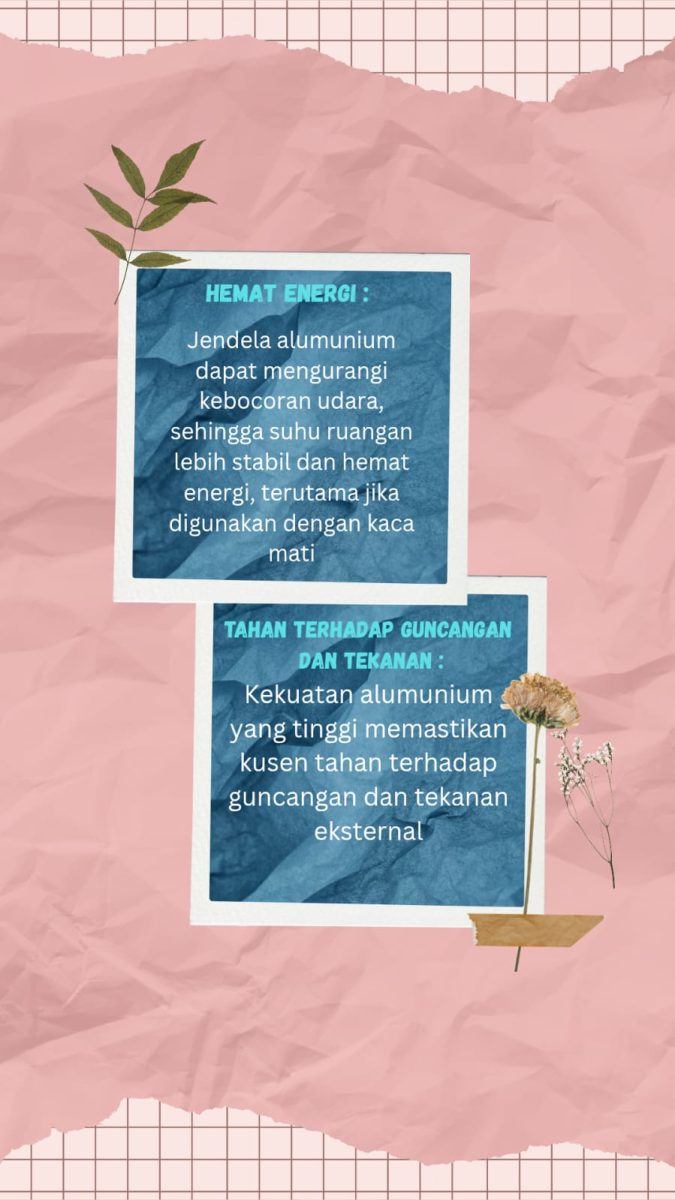 HEMAT ENERGI :

Jendela alumunium dapat mengurangi kebocoran udara, sehingga suhu ruangan lebih stabil dan hemat energi, terutama jika digunakan dengan kaca mati

TAHAN TERHADAP GUNCANGAN DAN TEKANAN :

Kekuatan alumunium yang tinggi memastikan kusen tahan terhadap guncangan dan tekanan eksternal